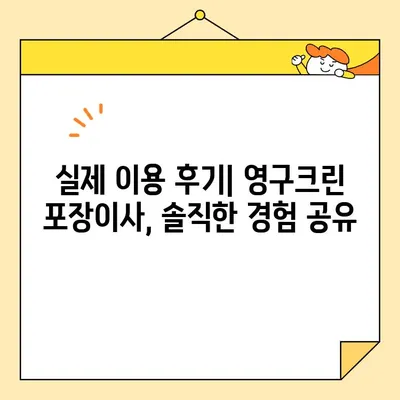 실제 이용 후기| 영구크린 포장이사, 솔직한 경험 공유